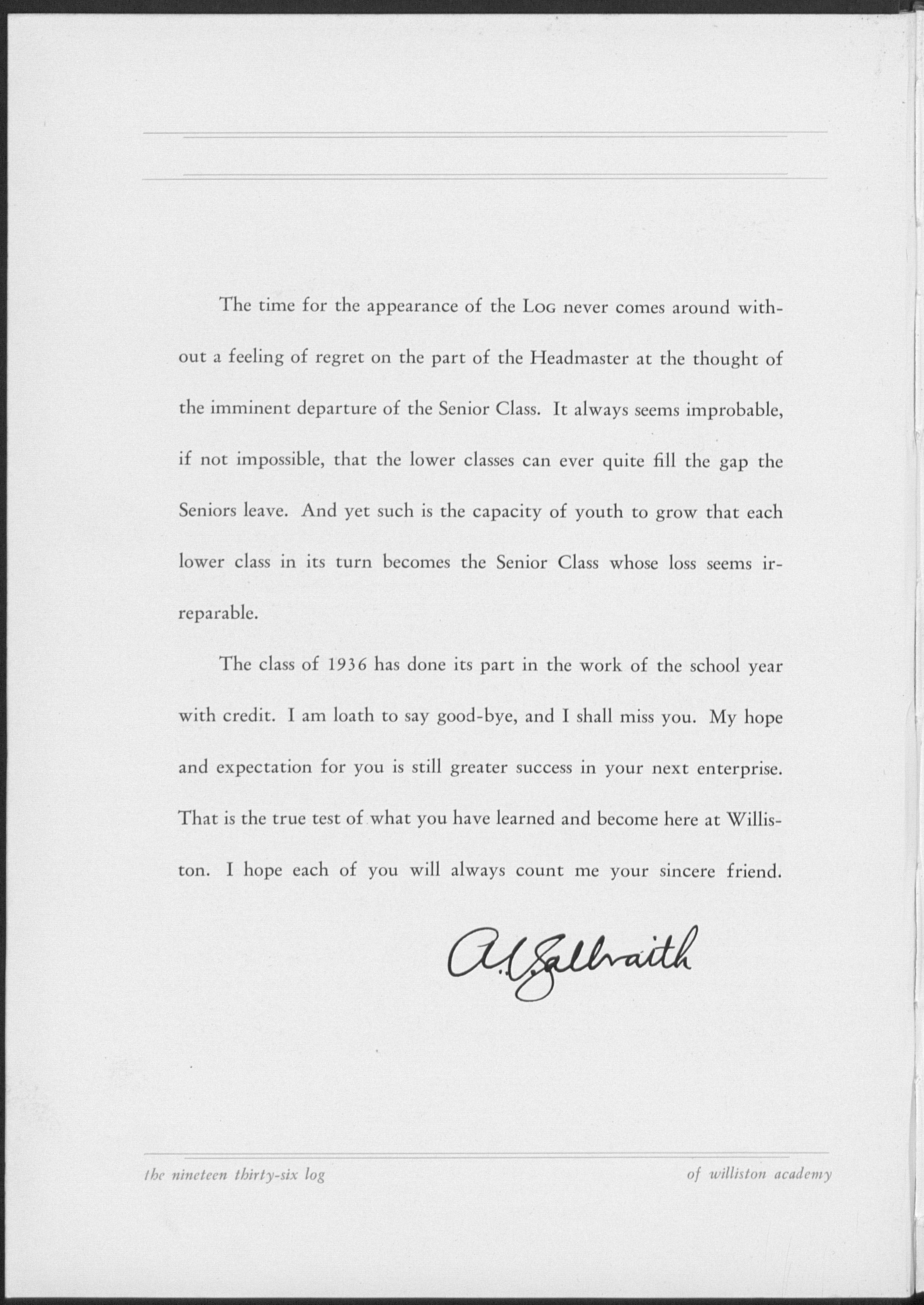 The time for the appearance of the LOG never comes around without a feeling of regret on the part of the Headmaster at the thought of the imminent departure of the Senior Class. It always seems improbable, if not impossible, that the lower classes can ever quite fill the gap the Seniors leave. And yet such is the capacity of youth to grow that each lower class in its turn becomes the Senior Class whose loss seems irreparable.

The class of 1936 has done its part in the work of the school year with credit. I am loath to say good-bye, and I shall miss you. My hope and expectation for you is still greater success in your next enterprise. That is the true test of what you have learned and become here at Williston. I hope each of you will always count me your sincere friend.

A. V. Galbraith

the nineteen thirty-six log

of williston academy